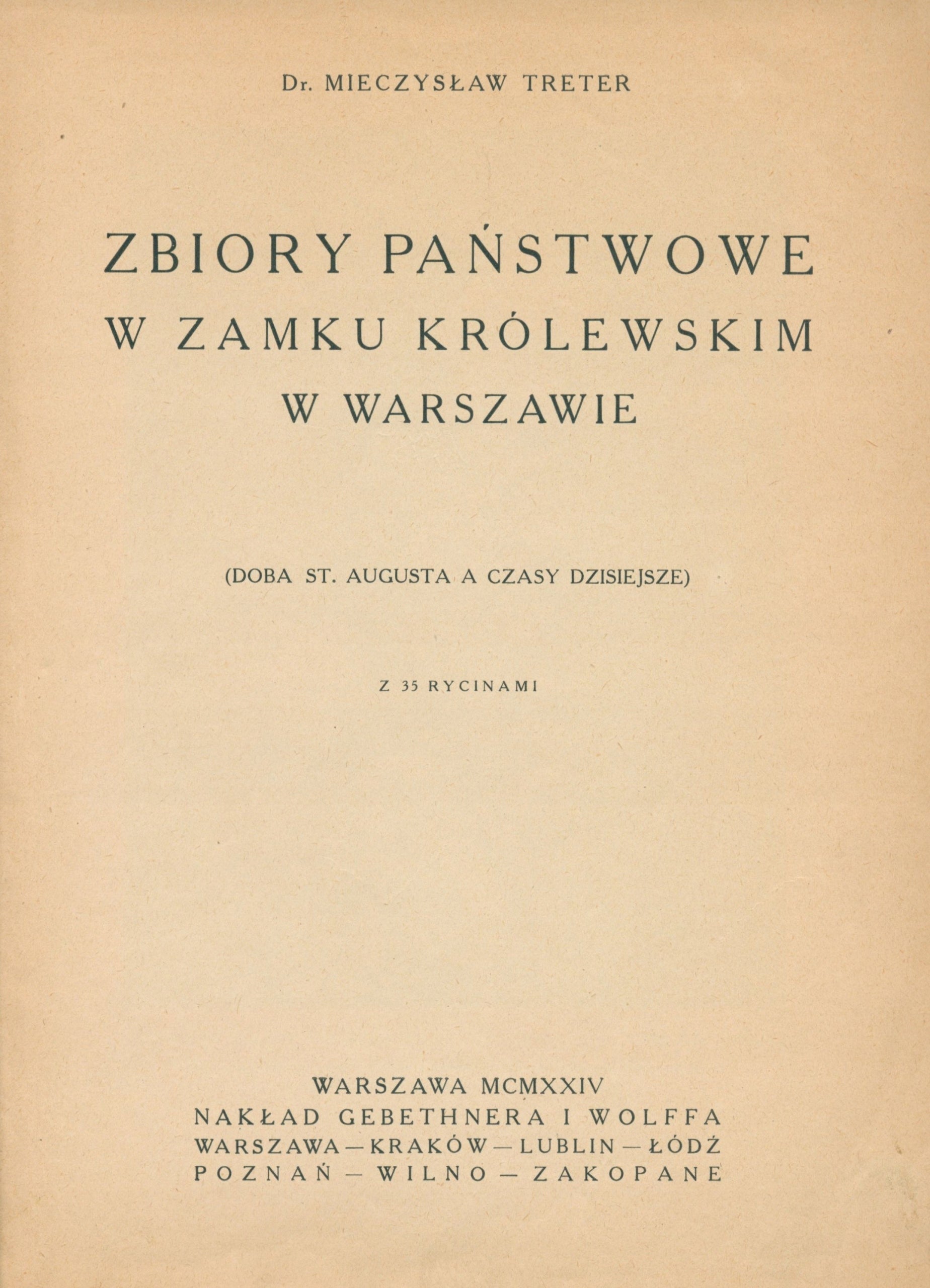 Dr. MIECZYSŁAW TRETER

ZBIORY PAŃSTWOWE
W ZAMKU KRÓLEWSKIM
W WARSZAWIE

(DOBA ST. AUGUSTA A CZASY DZISIEJSZE)

Z 35 RYCINAMI

WARSZAWA MCMXXIV
NAKŁAD GEBETHNERA I WOLFFA
WARSZAWA — KRAKÓW — LUBLIN — ŁÓDŹ
POZNAŃ — WILNO — ZAKOPANE